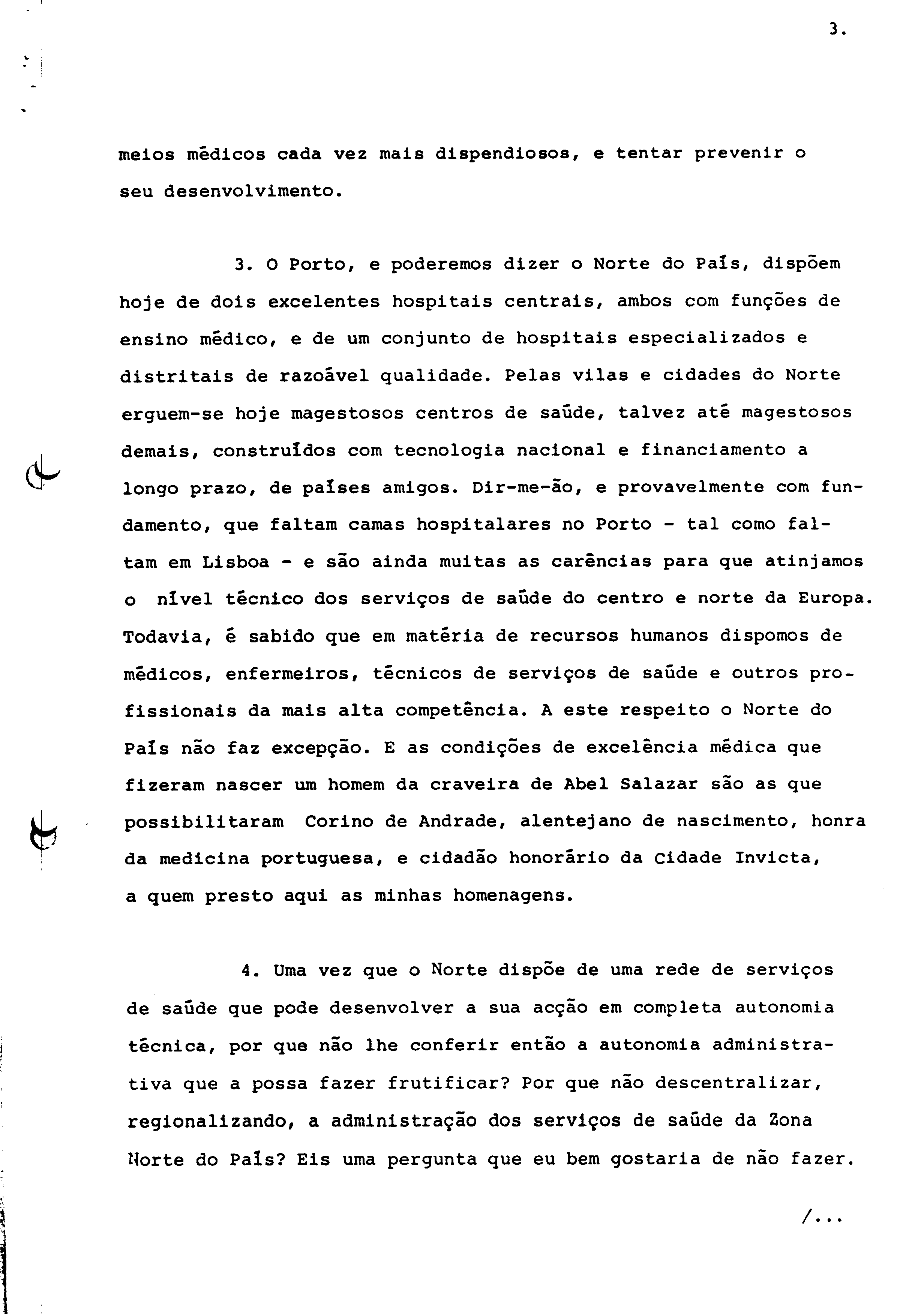 3.

meios médicos cada vez mais dispendiosos, e tentar prevenir o seu desenvolvimento.

3. O Porto, e poderemos dizer o Norte do País, dispõem hoje de dois excelentes hospitais centrais, ambos com funções de ensino médico, e de um conjunto de hospitais especializados e distritais de razoável qualidade. Pelas vilas e cidades do Norte erguem-se hoje magestosos centros de saúde, talvez até magestosos demais, construídos com tecnologia nacional e financiamento a longo prazo, de países amigos. Dir-me-ão, e provavelmente com fundamento, que faltam camas hospitalares no Porto - tal como faltam em Lisboa - e são ainda muitas as carências para que atinjamos o nível técnico dos serviços de saúde do centro e norte da Europa. Todavia, é sabido que em matéria de recursos humanos dispomos de médicos, enfermeiros, técnicos de serviços de saúde e outros profissionais da mais alta competência. A este respeito o Norte do País não faz excepção. E as condições de excelência médica que fizeram nascer um homem da craveira de Abel Salazar são as que possibilitaram Corino de Andrade, alentejano de nascimento, honra da medicina portuguesa, e cidadão honorário da Cidade Invicta, a quem presto aqui as minhas homenagens.

4. Uma vez que o Norte dispõe de uma rede de serviços de saúde que pode desenvolver a sua acção em completa autonomia técnica, por que não lhe conferir então a autonomia administrativa que a possa fazer frutificar? Por que não descentralizar, regionalizando, a administração dos serviços de saúde da Zona Norte do País? Eis uma pergunta que eu bem gostaria de não fazer.

/...